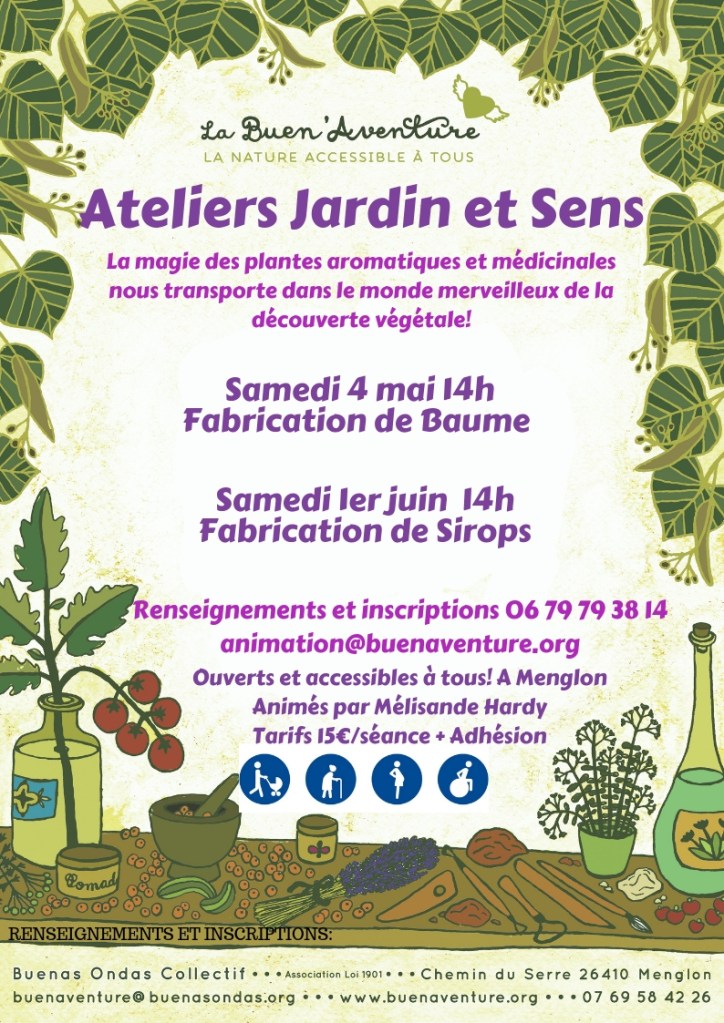 La Buen'Aventure
LA NATURE ACCESSIBLE À TOUS

Ateliers Jardin et Sens

La magie des plantes aromatiques et médicinales nous transporte dans le monde merveilleux de la découverte végétale!

Samedi 4 mai 14h
Fabrication de Baume

Samedi 1er juin 14h
Fabrication de Sirops

Renseignements et inscriptions 06 79 79 38 14
animation@buenaventure.org
Ouverts et accessibles à tous! A Menglon
Animés par Mélisande Hardy
Tarifs 15€/séance + Adhésion

Pomad

RENSEIGNEMENTS ET INSCRIPTIONS:

Buenas Ondas Collectif • • • Association Loi 1901 • • • Chemin du Serre 26410 Menglon
buenaventure@buenasondas.org • • • www.buenaventure.org • • • 07 69 58 42 26